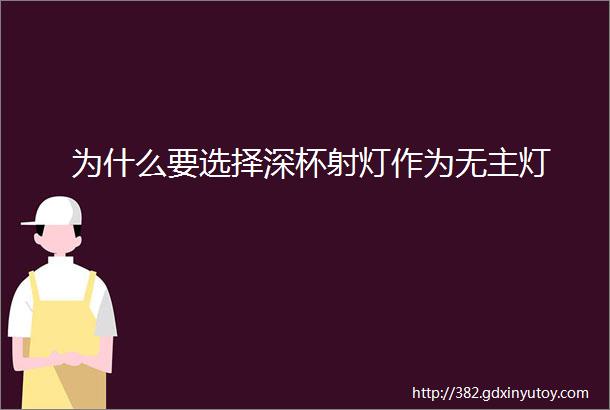 为什么要选择深杯射灯作为无主灯

http://382.gdxinyutoy.com